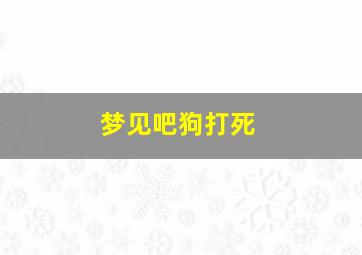 梦见吧狗打死